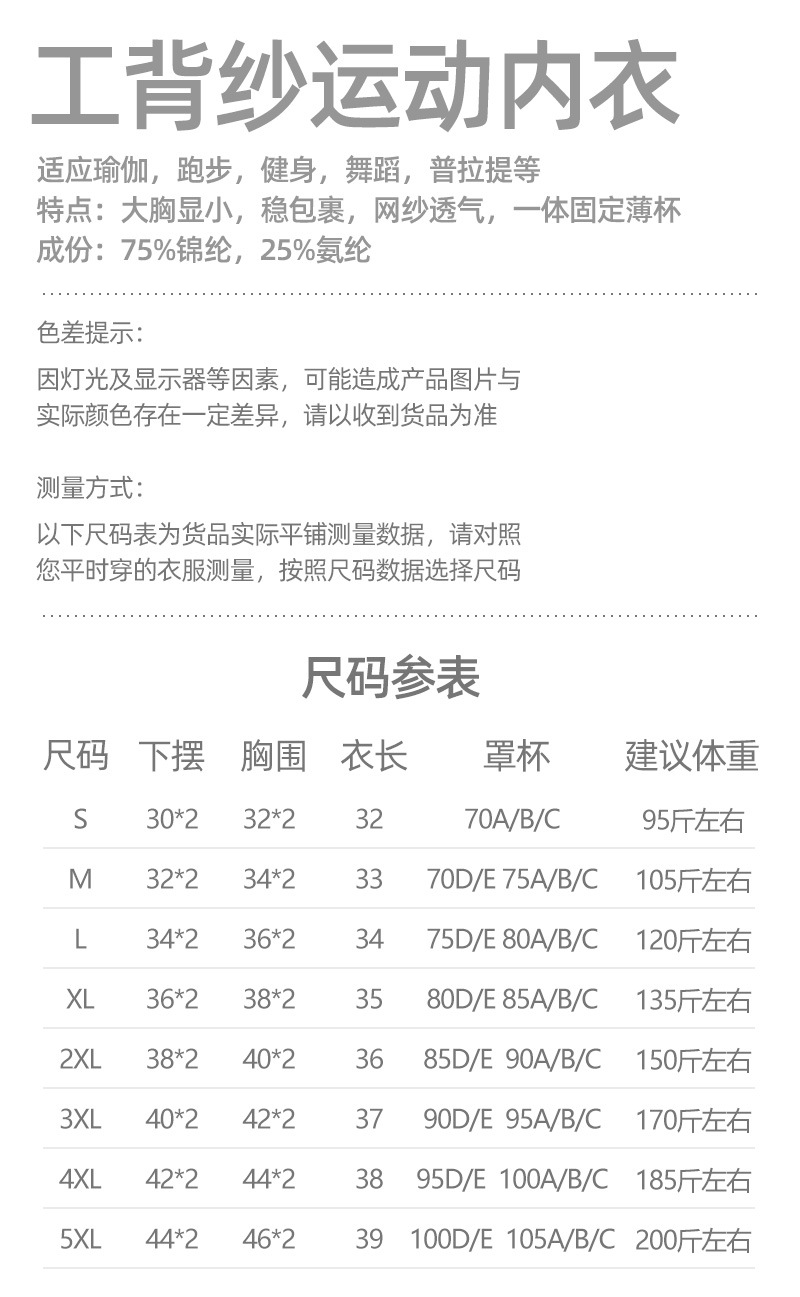 工背纱运动内衣

适应瑜伽，跑步，健身，舞蹈，普拉提等
特点：大胸显小，稳包裹，网纱透气，一体固定薄杯
成份：75%锦纶，25%氨纶

色差提示：

因灯光及显示器等因素，可能造成产品图片与实际颜色存在一定差异，请以收到货品为准

测量方式：

以下尺码表为货品实际平铺测量数据，请对照您平时穿的衣服测量，按照尺码数据选择尺码

尺码参表

| 尺码 | 下摆 | 胸围 | 衣长 | 罩杯 | 建议体重 |
|---|---|---|---|---|---|
| S | 30*2 | 32*2 | 32 | 70A/B/C | 95斤左右 |
| M | 32*2 | 34*2 | 33 | 70D/E 75A/B/C | 105斤左右 |
| L | 34*2 | 36*2 | 34 | 75D/E 80A/B/C | 120斤左右 |
| XL | 36*2 | 38*2 | 35 | 80D/E 85A/B/C | 135斤左右 |
| 2XL | 38*2 | 40*2 | 36 | 85D/E 90A/B/C | 150斤左右 |
| 3XL | 40*2 | 42*2 | 37 | 90D/E 95A/B/C | 170斤左右 |
| 4XL | 42*2 | 44*2 | 38 | 95D/E 100A/B/C | 185斤左右 |
| 5XL | 44*2 | 46*2 | 39 | 100D/E 105A/B/C | 200斤左右 |